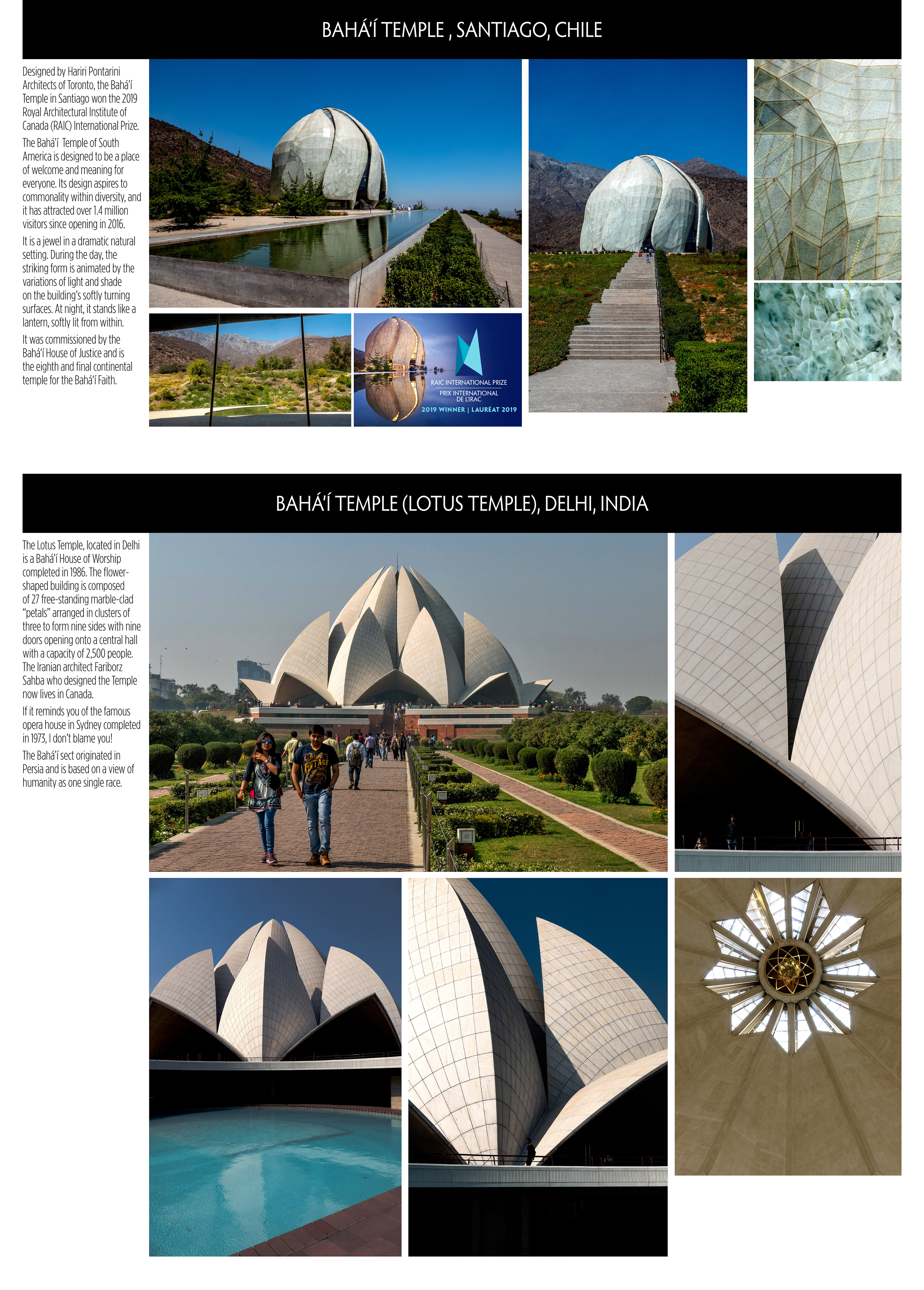 BAHÁ'Í TEMPLE , SANTIAGO, CHILE

Designed by Hariri Pontarini Architects of Toronto, the Bahá'í Temple in Santiago won the 2019 Royal Architectural Institute of Canada (RAIC) International Prize.

The Bahá'í Temple of South America is designed to be a place of welcome and meaning for everyone. Its design aspires to commonality within diversity, and it has attracted over 1.4 million visitors since opening in 2016.

It is a jewel in a dramatic natural setting. During the day, the striking form is animated by the variations of light and shade on the building's softly turning surfaces. At night, it stands like a lantern, softly lit from within.

It was commissioned by the Bahá'í House of Justice and is the eighth and final continental temple for the Bahá'í Faith.

RAIC INTERNATIONAL PRIZE
PRIX INTERNATIONAL DE L'IRAC
2019 WINNER | LAURÉAT 2019

BAHÁ'Í TEMPLE (LOTUS TEMPLE), DELHI, INDIA

The Lotus Temple, located in Delhi is a Bahá'í House of Worship completed in 1986. The flower-shaped building is composed of 27 free-standing marble-clad "petals" arranged in clusters of three to form nine sides with nine doors opening onto a central hall with a capacity of 2,500 people. The Iranian architect Fariborz Sahba who designed the Temple now lives in Canada.

If it reminds you of the famous opera house in Sydney completed in 1973, I don't blame you!

The Bahá'í sect originated in Persia and is based on a view of humanity as one single race.